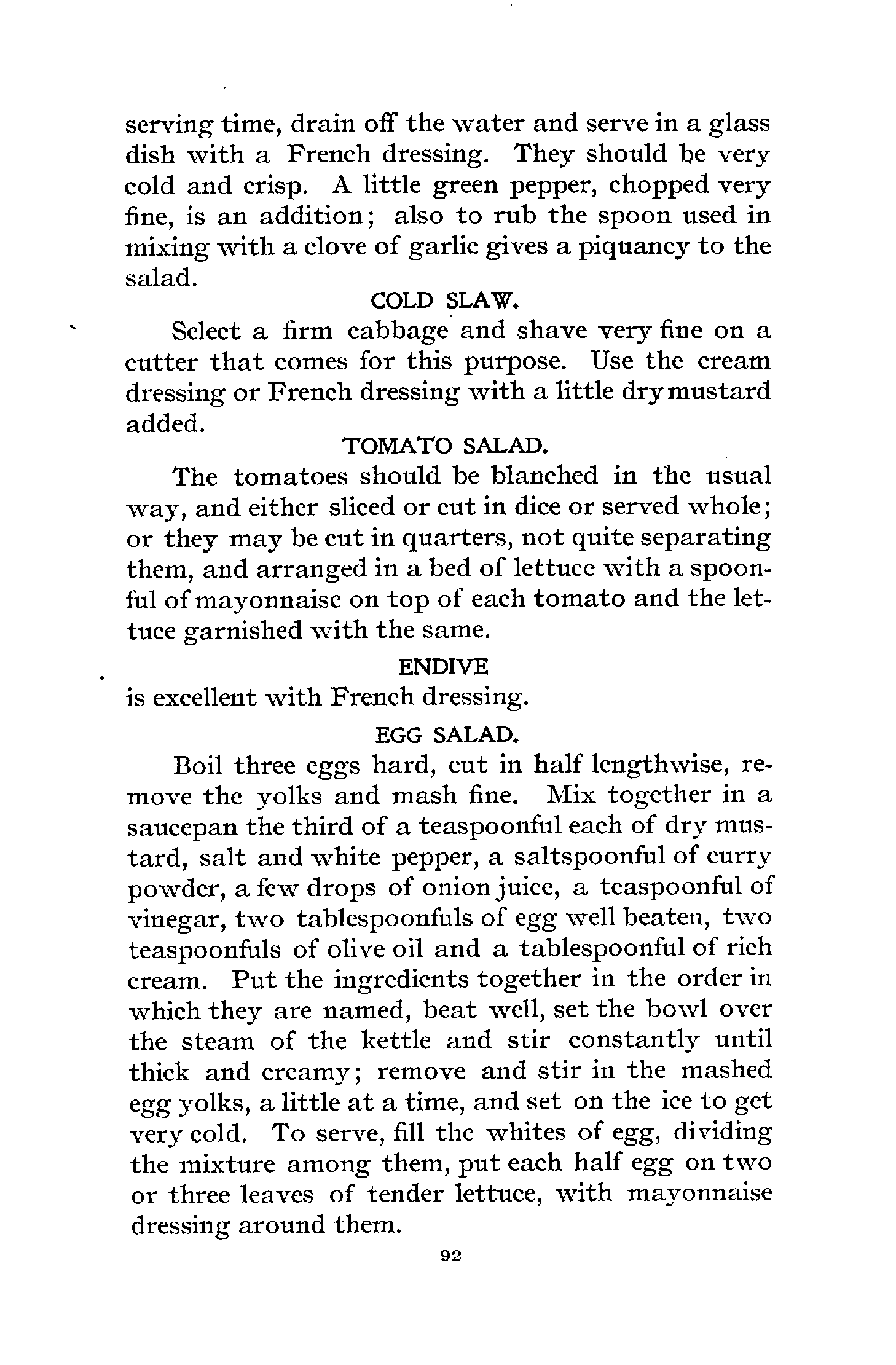 serving time, drain off the water and serve in a glass dish with a French dressing. They should be very cold and crisp. A little green pepper, chopped very fine, is an addition; also to rub the spoon used in mixing with a clove of garlic gives a piquancy to the salad.

COLD SLAW.

Select a firm cabbage and shave very fine on a cutter that comes for this purpose. Use the cream dressing or French dressing with a little dry mustard added.

TOMATO SALAD.

The tomatoes should be blanched in the usual way, and either sliced or cut in dice or served whole; or they may be cut in quarters, not quite separating them, and arranged in a bed of lettuce with a spoonful of mayonnaise on top of each tomato and the lettuce garnished with the same.

ENDIVE

is excellent with French dressing.

EGG SALAD.

Boil three eggs hard, cut in half lengthwise, remove the yolks and mash fine. Mix together in a saucepan the third of a teaspoonful each of dry mustard, salt and white pepper, a saltspoonful of curry powder, a few drops of onion juice, a teaspoonful of vinegar, two tablespoonfuls of egg well beaten, two teaspoonfuls of olive oil and a tablespoonful of rich cream. Put the ingredients together in the order in which they are named, beat well, set the bowl over the steam of the kettle and stir constantly until thick and creamy; remove and stir in the mashed egg yolks, a little at a time, and set on the ice to get very cold. To serve, fill the whites of egg, dividing the mixture among them, put each half egg on two or three leaves of tender lettuce, with mayonnaise dressing around them.

92